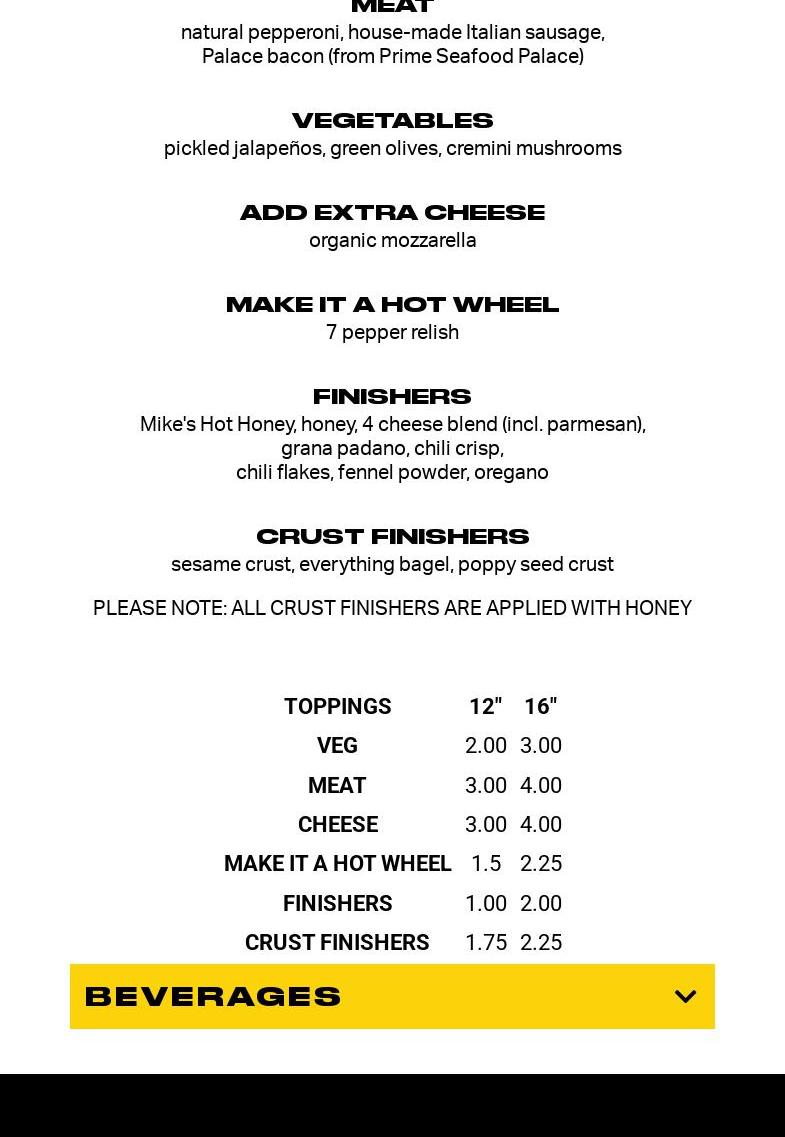 MEAT
natural pepperoni, house-made Italian sausage, Palace bacon (from Prime Seafood Palace)

VEGETABLES
pickled jalapeños, green olives, cremini mushrooms

ADD EXTRA CHEESE
organic mozzarella

MAKE IT A HOT WHEEL
7 pepper relish

FINISHERS
Mike's Hot Honey, honey, 4 cheese blend (incl. parmesan), grana padano, chili crisp, chili flakes, fennel powder, oregano

CRUST FINISHERS
sesame crust, everything bagel, poppy seed crust

PLEASE NOTE: ALL CRUST FINISHERS ARE APPLIED WITH HONEY

| TOPPINGS | 12" | 16" |
|---|---|---|
| VEG | 2.00 | 3.00 |
| MEAT | 3.00 | 4.00 |
| CHEESE | 3.00 | 4.00 |
| MAKE IT A HOT WHEEL | 1.5 | 2.25 |
| FINISHERS | 1.00 | 2.00 |
| CRUST FINISHERS | 1.75 | 2.25 |

BEVERAGES